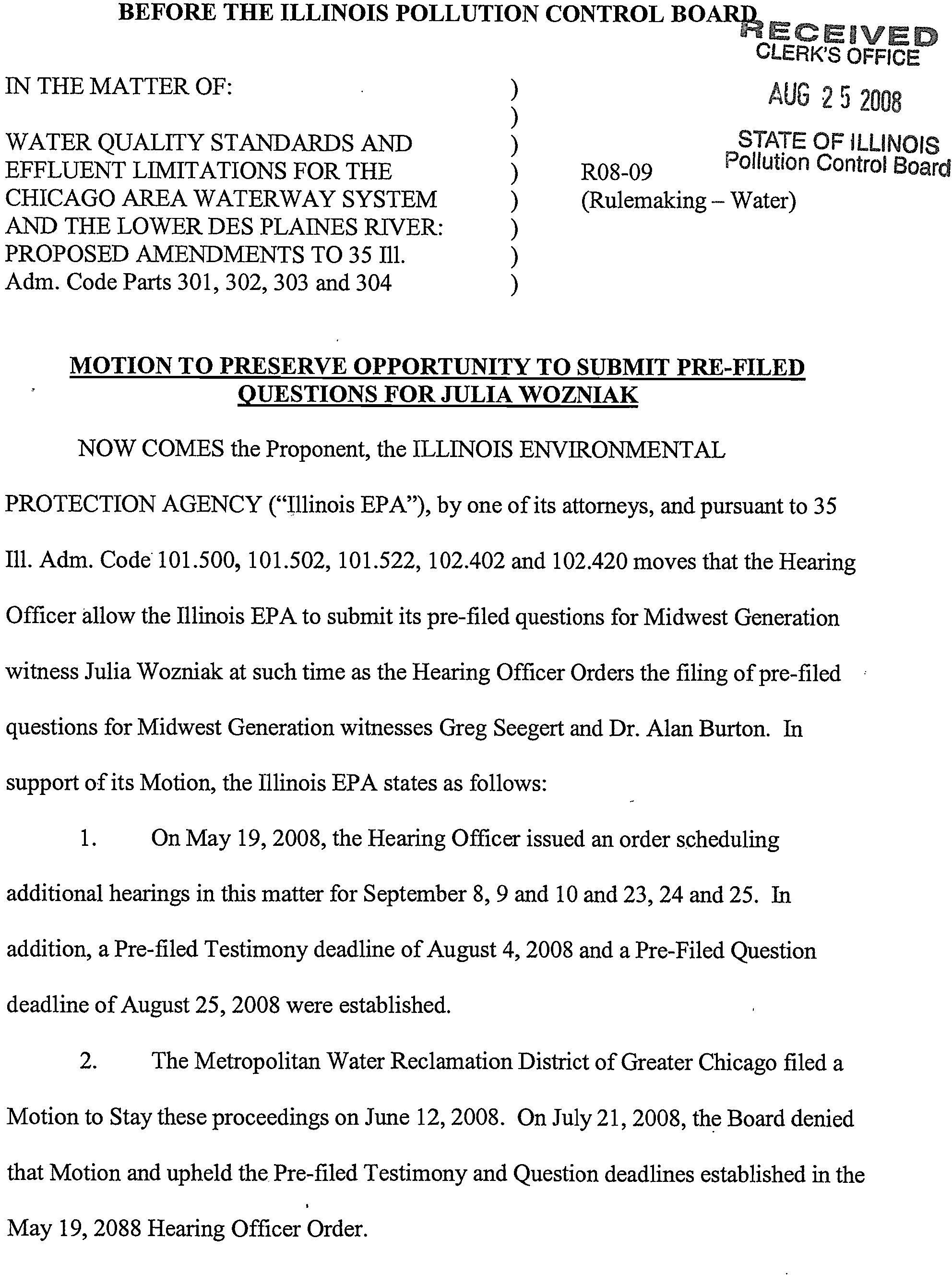 BEFORE THE ILLINOIS POLLUTION CONTROL BOARD

RECEIVED
CLERK'S OFFICE

AUG 25 2008

STATE OF ILLINOIS
Pollution Control Board

IN THE MATTER OF: )
)
WATER QUALITY STANDARDS AND )
EFFLUENT LIMITATIONS FOR THE ) R08-09
CHICAGO AREA WATERWAY SYSTEM ) (Rulemaking – Water)
AND THE LOWER DES PLAINES RIVER: )
PROPOSED AMENDMENTS TO 35 Ill. )
Adm. Code Parts 301, 302, 303 and 304 )

MOTION TO PRESERVE OPPORTUNITY TO SUBMIT PRE-FILED QUESTIONS FOR JULIA WOZNIAK

NOW COMES the Proponent, the ILLINOIS ENVIRONMENTAL PROTECTION AGENCY ("Illinois EPA"), by one of its attorneys, and pursuant to 35 Ill. Adm. Code 101.500, 101.502, 101.522, 102.402 and 102.420 moves that the Hearing Officer allow the Illinois EPA to submit its pre-filed questions for Midwest Generation witness Julia Wozniak at such time as the Hearing Officer Orders the filing of pre-filed questions for Midwest Generation witnesses Greg Seegert and Dr. Alan Burton. In support of its Motion, the Illinois EPA states as follows:

1. On May 19, 2008, the Hearing Officer issued an order scheduling additional hearings in this matter for September 8, 9 and 10 and 23, 24 and 25. In addition, a Pre-filed Testimony deadline of August 4, 2008 and a Pre-Filed Question deadline of August 25, 2008 were established.

2. The Metropolitan Water Reclamation District of Greater Chicago filed a Motion to Stay these proceedings on June 12, 2008. On July 21, 2008, the Board denied that Motion and upheld the Pre-filed Testimony and Question deadlines established in the May 19, 2088 Hearing Officer Order.